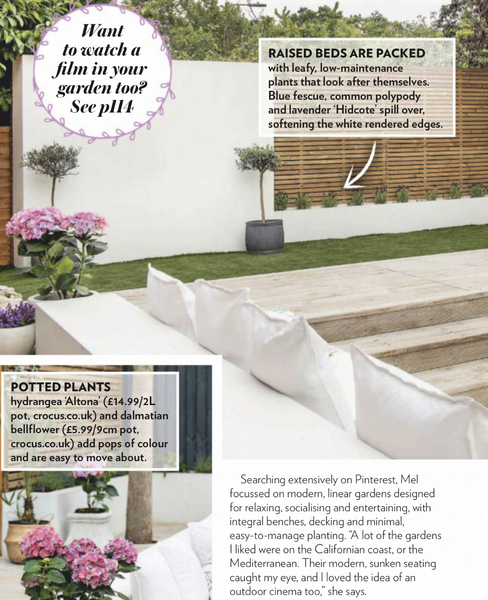 Want to watch a film in your garden too? See p114

RAISED BEDS ARE PACKED with leafy, low-maintenance plants that look after themselves. Blue fescue, common polypody and lavender 'Hidcote' spill over, softening the white rendered edges.

POTTED PLANTS hydrangea 'Altona' (£14.99/2L pot, crocus.co.uk) and dalmatian bellflower (£5.99/9cm pot, crocus.co.uk) add pops of colour and are easy to move about.

Searching extensively on Pinterest, Mel focussed on modern, linear gardens designed for relaxing, socialising and entertaining, with integral benches, decking and minimal, easy-to-manage planting. "A lot of the gardens I liked were on the Californian coast, or the Mediterranean. Their modern, sunken seating caught my eye, and I loved the idea of an outdoor cinema too," she says.